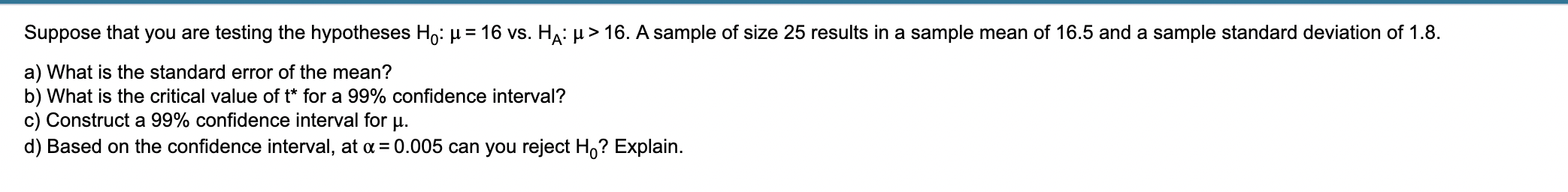 Suppose that you are testing the hypotheses $H_0$: $\mu = 16$ vs. $H_A$: $\mu > 16$. A sample of size 25 results in a sample mean of 16.5 and a sample standard deviation of 1.8.

a) What is the standard error of the mean?
b) What is the critical value of t* for a 99% confidence interval?
c) Construct a 99% confidence interval for $\mu$.
d) Based on the confidence interval, at $\alpha = 0.005$ can you reject $H_0$? Explain.